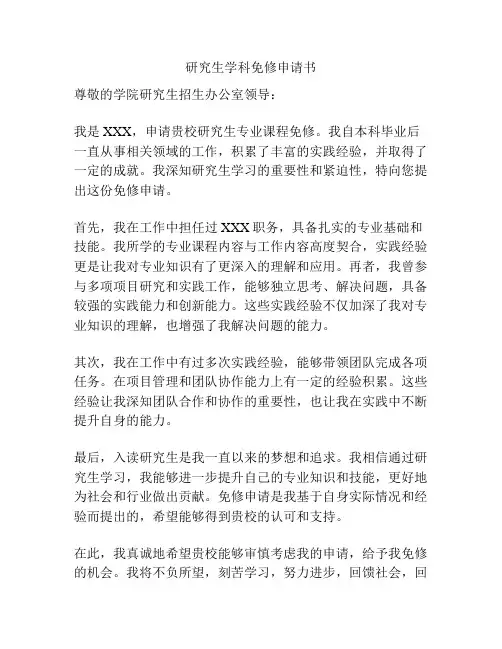 研究生学科免修申请书

尊敬的学院研究生招生办公室领导：

我是 XXX，申请贵校研究生专业课程免修。我自本科毕业后一直从事相关领域的工作，积累了丰富的实践经验，并取得了一定的成就。我深知研究生学习的重要性和紧迫性，特向您提出这份免修申请。

首先，我在工作中担任过 XXX 职务，具备扎实的专业基础和技能。我所学的专业课程内容与工作内容高度契合，实践经验更是让我对专业知识有了更深入的理解和应用。再者，我曾参与多项项目研究和实践工作，能够独立思考、解决问题，具备较强的实践能力和创新能力。这些实践经验不仅加深了我对专业知识的理解，也增强了我解决问题的能力。

其次，我在工作中有过多次实践经验，能够带领团队完成各项任务。在项目管理和团队协作能力上有一定的经验积累。这些经验让我深知团队合作和协作的重要性，也让我在实践中不断提升自身的能力。

最后，入读研究生是我一直以来的梦想和追求。我相信通过研究生学习，我能够进一步提升自己的专业知识和技能，更好地为社会和行业做出贡献。免修申请是我基于自身实际情况和经验而提出的，希望能够得到贵校的认可和支持。

在此，我真诚地希望贵校能够审慎考虑我的申请，给予我免修的机会。我将不负所望，刻苦学习，努力进步，回馈社会，回